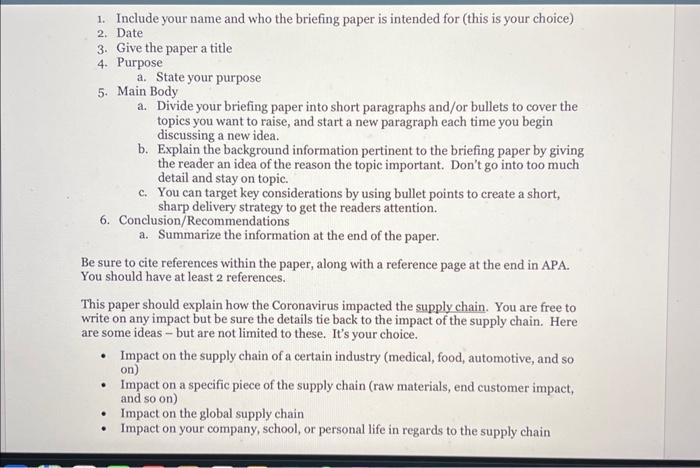 1. Include your name and who the briefing paper is intended for (this is your choice)
2. Date
3. Give the paper a title
4. Purpose
a. State your purpose
5. Main Body
a. Divide your briefing paper into short paragraphs and/or bullets to cover the topics you want to raise, and start a new paragraph each time you begin discussing a new idea.
b. Explain the background information pertinent to the briefing paper by giving the reader an idea of the reason the topic important. Don't go into too much detail and stay on topic.
c. You can target key considerations by using bullet points to create a short, sharp delivery strategy to get the readers attention.
6. Conclusion/Recommendations
a. Summarize the information at the end of the paper.

Be sure to cite references within the paper, along with a reference page at the end in APA. You should have at least 2 references.

This paper should explain how the Coronavirus impacted the supply chain. You are free to write on any impact but be sure the details tie back to the impact of the supply chain. Here are some ideas – but are not limited to these. It's your choice.

• Impact on the supply chain of a certain industry (medical, food, automotive, and so on)
• Impact on a specific piece of the supply chain (raw materials, end customer impact, and so on)
• Impact on the global supply chain
• Impact on your company, school, or personal life in regards to the supply chain